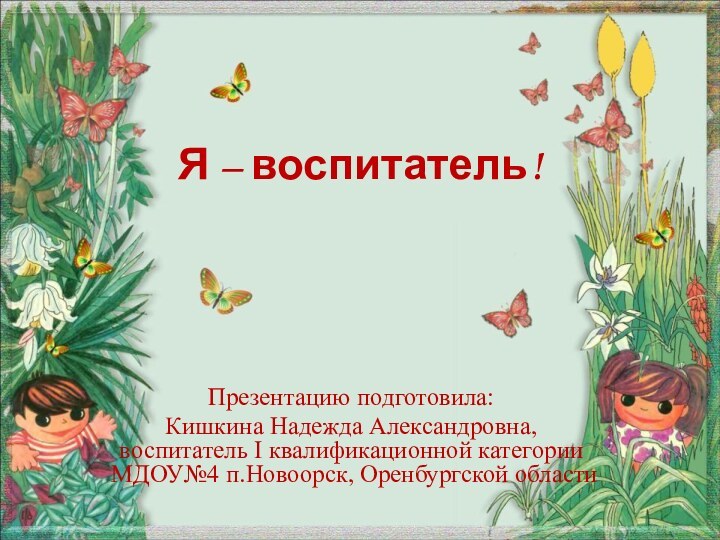 Я – воспитатель!

Презентацию подготовила:
Кишкина Надежда Александровна,
воспитатель I квалификационной категории
МДОУ№4 п.Новоорск, Оренбургской области